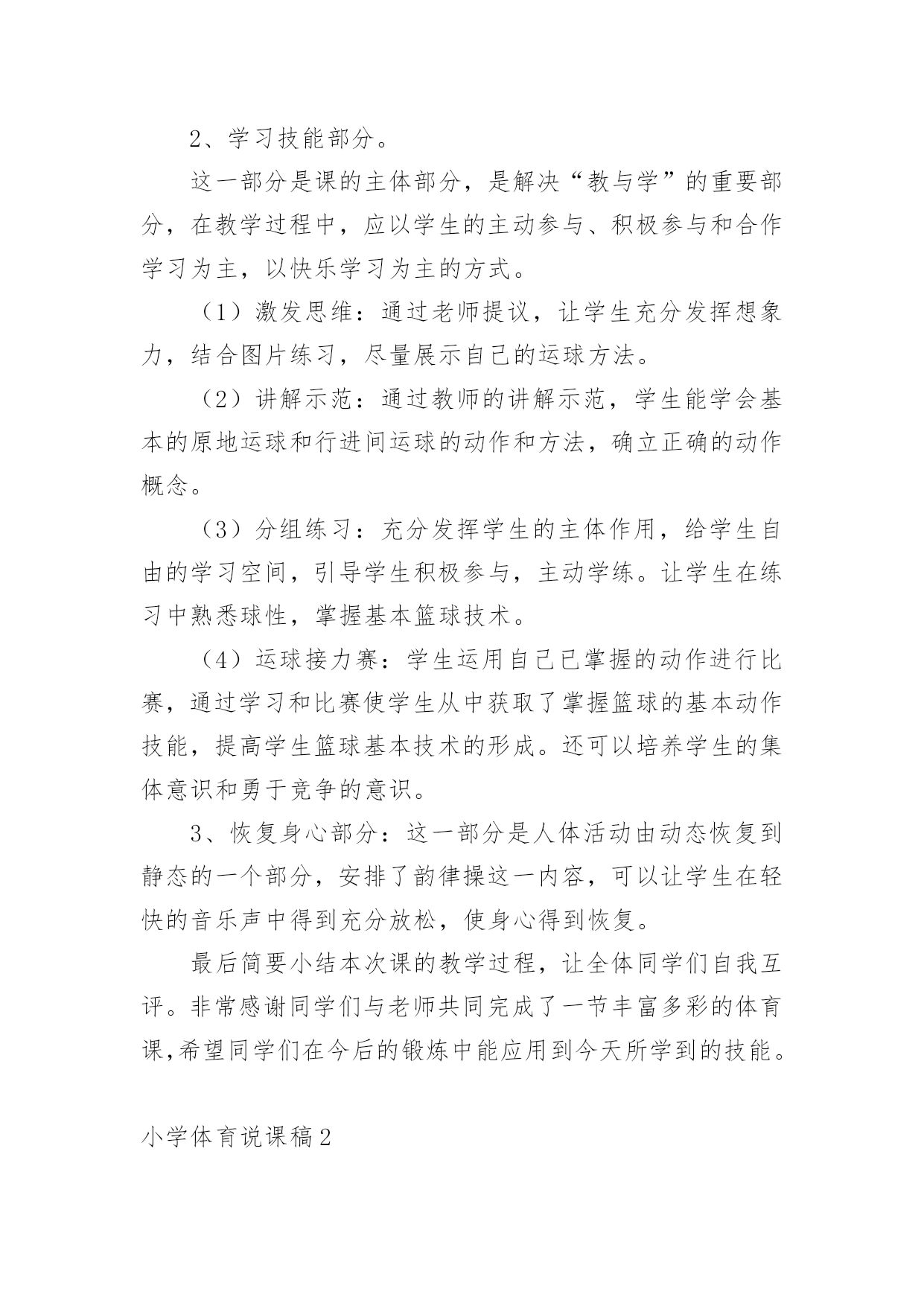 2、学习技能部分。

这一部分是课的主体部分，是解决“教与学”的重要部分，在教学过程中，应以学生的主动参与、积极参与和合作学习为主，以快乐学习为主的方式。

（1）激发思维：通过老师提议，让学生充分发挥想象力，结合图片练习，尽量展示自己的运球方法。

（2）讲解示范：通过教师的讲解示范，学生能学会基本的原地运球和行进间运球的动作和方法，确立正确的动作概念。

（3）分组练习：充分发挥学生的主体作用，给学生自由的学习空间，引导学生积极参与，主动学练。让学生在练习中熟悉球性，掌握基本篮球技术。

（4）运球接力赛：学生运用自己已掌握的动作进行比赛，通过学习和比赛使学生从中获取了掌握篮球的基本动作技能，提高学生篮球基本技术的形成。还可以培养学生的集体意识和勇于竞争的意识。

3、恢复身心部分：这一部分是人体活动由动态恢复到静态的一个部分，安排了韵律操这一内容，可以让学生在轻快的音乐声中得到充分放松，使身心得到恢复。

最后简要小结本次课的教学过程，让全体同学们自我互评。非常感谢同学们与老师共同完成了一节丰富多彩的体育课,希望同学们在今后的锻炼中能应用到今天所学到的技能。

小学体育说课稿2